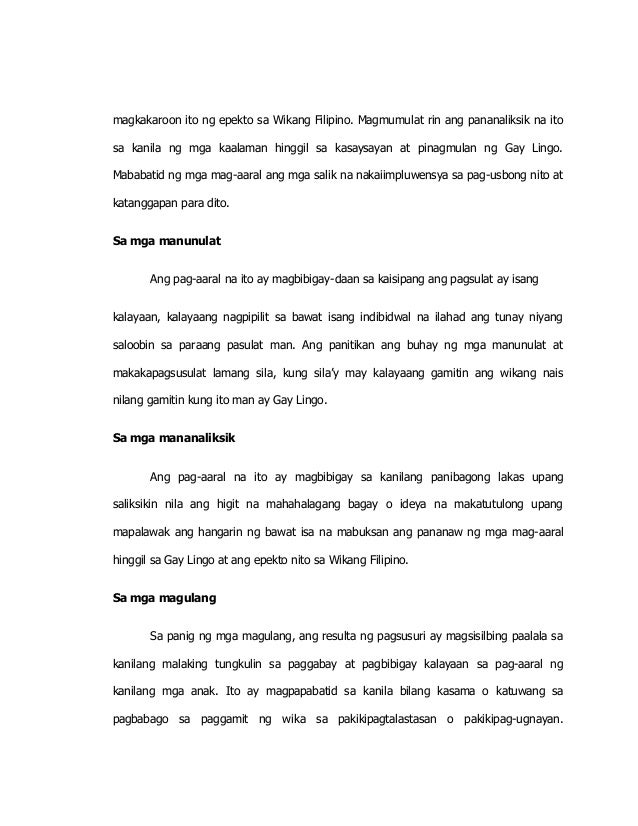 magkakaroon ito ng epekto sa Wikang Filipino. Magmumulat rin ang pananaliksik na ito sa kanila ng mga kaalaman hinggil sa kasaysayan at pinagmulan ng Gay Lingo. Mababatid ng mga mag-aaral ang mga salik na nakaiimpluwensya sa pag-usbong nito at katanggapan para dito.

Sa mga manunulat

Ang pag-aaral na ito ay magbibigay-daan sa kaisipang ang pagsulat ay isang

kalayaan, kalayaang nagpipilit sa bawat isang indibidwal na ilahad ang tunay niyang saloobin sa paraang pasulat man. Ang panitikan ang buhay ng mga manunulat at makakapagsusulat lamang sila, kung sila'y may kalayaang gamitin ang wikang nais nilang gamitin kung ito man ay Gay Lingo.

Sa mga mananaliksik

Ang pag-aaral na ito ay magbibigay sa kanilang panibagong lakas upang saliksikin nila ang higit na mahahalagang bagay o ideya na makatutulong upang mapalawak ang hangarin ng bawat isa na mabuksan ang pananaw ng mga mag-aaral hinggil sa Gay Lingo at ang epekto nito sa Wikang Filipino.

Sa mga magulang

Sa panig ng mga magulang, ang resulta ng pagsusuri ay magsisilbing paalala sa kanilang malaking tungkulin sa paggabay at pagbibigay kalayaan sa pag-aaral ng kanilang mga anak. Ito ay magpapabatid sa kanila bilang kasama o katuwang sa pagbabago sa paggamit ng wika sa pakikipagtalastasan o pakikipag-ugnayan.